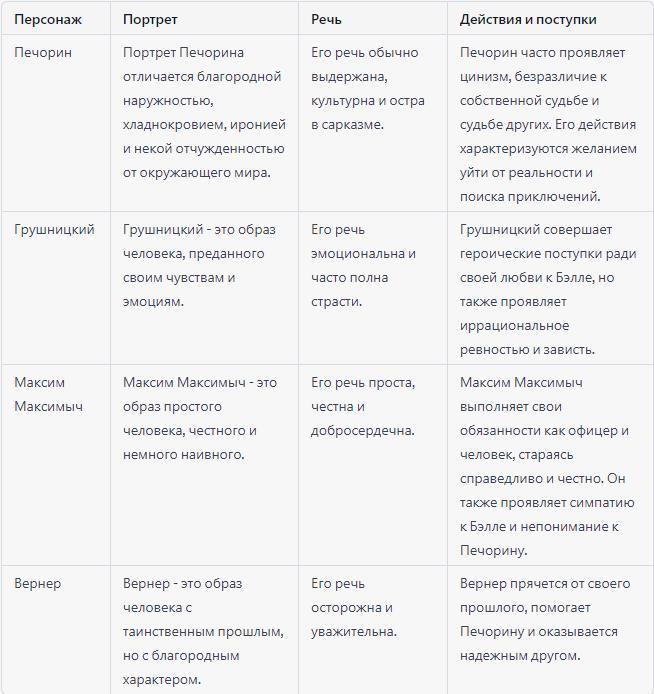 | Персонаж | Портрет | Речь | Действия и поступки |
|---|---|---|---|
| Печорин | Портрет Печорина отличается благородной наружностью, хладнокровием, иронией и некой отчужденностью от окружающего мира. | Его речь обычно выдержана, культурна и остра в сарказме. | Печорин часто проявляет цинизм, безразличие к собственной судьбе и судьбе других. Его действия характеризуются желанием уйти от реальности и поиска приключений. |
| Грушницкий | Грушницкий - это образ человека, преданного своим чувствам и эмоциям. | Его речь эмоциональна и часто полна страсти. | Грушницкий совершает героические поступки ради своей любви к Бэлле, но также проявляет иррациональное ревностью и зависть. |
| Максим Максимыч | Максим Максимыч - это образ простого человека, честного и немного наивного. | Его речь проста, честна и добросердечна. | Максим Максимыч выполняет свои обязанности как офицер и человек, стараясь справедливо и честно. Он также проявляет симпатию к Бэлле и непонимание к Печорину. |
| Вернер | Вернер - это образ человека с таинственным прошлым, но с благородным характером. | Его речь осторожна и уважительна. | Вернер прячется от своего прошлого, помогает Печорину и оказывается надежным другом. |